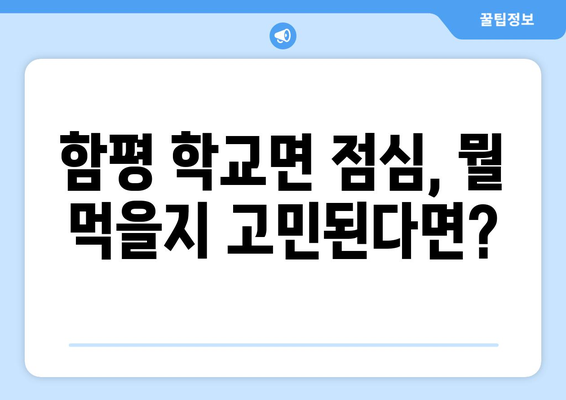 꿀팁정보

함평 학교면 점심, 뭘 먹을지 고민된다면?